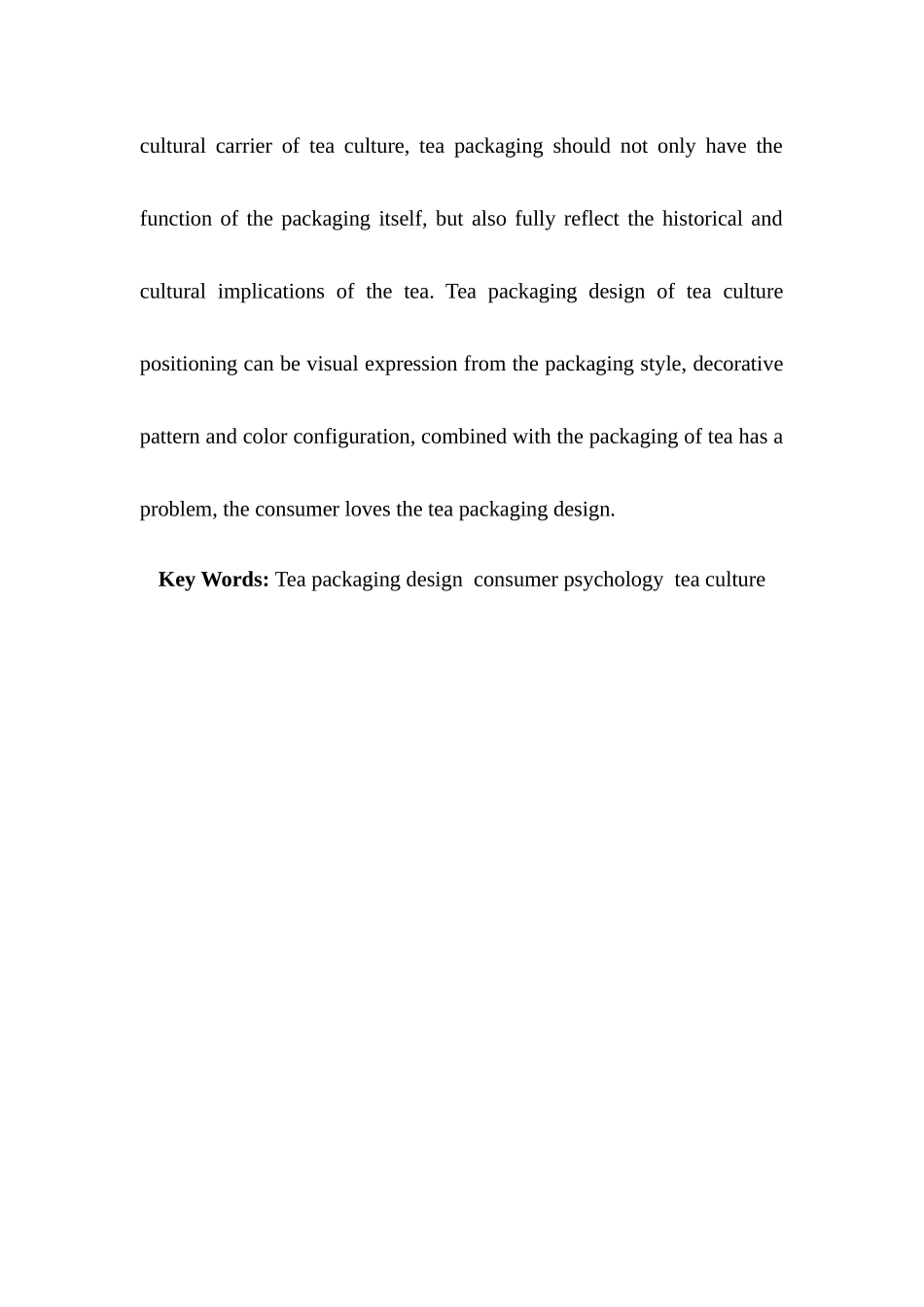 cultural carrier of tea culture, tea packaging should not only have the function of the packaging itself, but also fully reflect the historical and cultural implications of the tea. Tea packaging design of tea culture positioning can be visual expression from the packaging style, decorative pattern and color configuration, combined with the packaging of tea has a problem, the consumer loves the tea packaging design.

Key Words: Tea packaging design  consumer psychology  tea culture